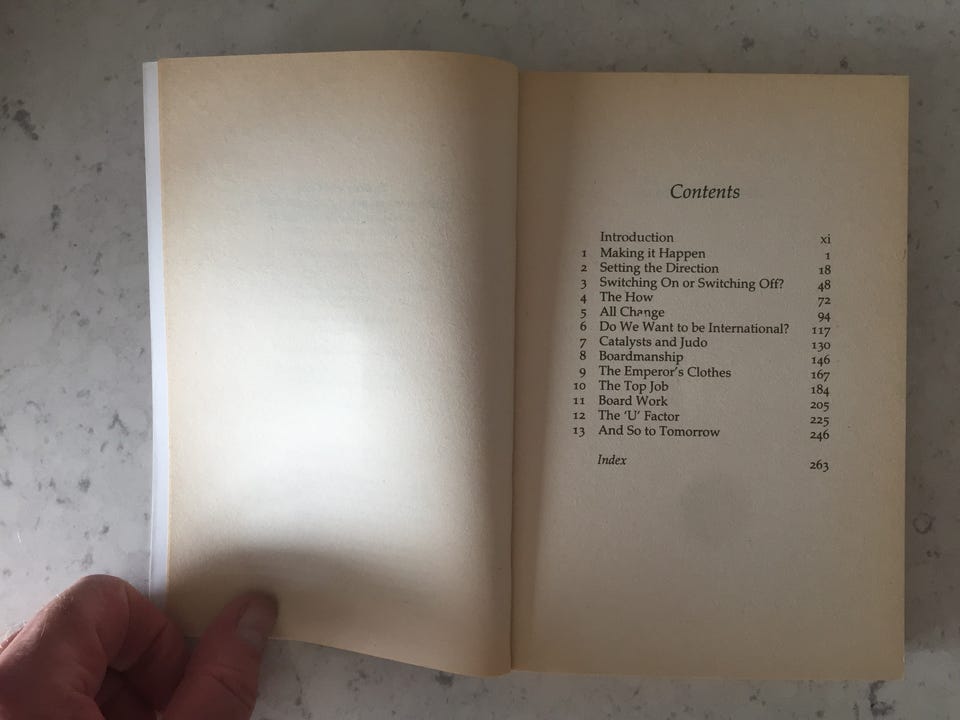 Contents

Introduction xi
1 Making it Happen 1
2 Setting the Direction 18
3 Switching On or Switching Off? 48
4 The How 72
5 All Change 94
6 Do We Want to be International? 117
7 Catalysts and Judo 130
8 Boardmanship 146
9 The Emperor's Clothes 167
10 The Top Job 184
11 Board Work 205
12 The 'U' Factor 225
13 And So to Tomorrow 246

Index 263